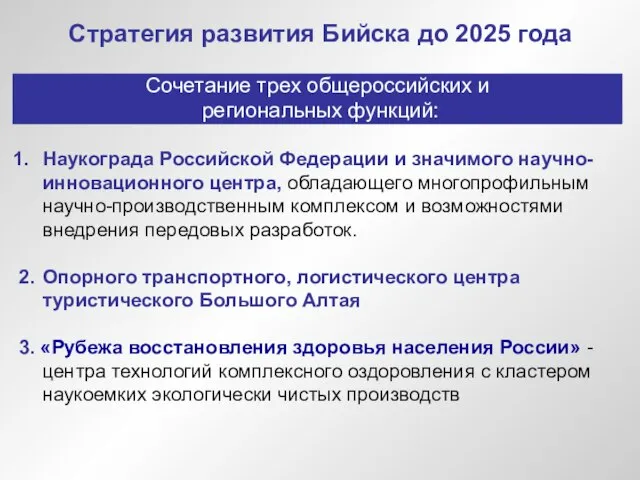 Стратегия развития Бийска до 2025 года

Сочетание трех общероссийских и региональных функций:

1. Наукограда Российской Федерации и значимого научно-инновационного центра, обладающего многопрофильным научно-производственным комплексом и возможностями внедрения передовых разработок.

2. Опорного транспортного, логистического центра туристического Большого Алтая

3. «Рубежа восстановления здоровья населения России» - центра технологий комплексного оздоровления с кластером наукоемких экологически чистых производств